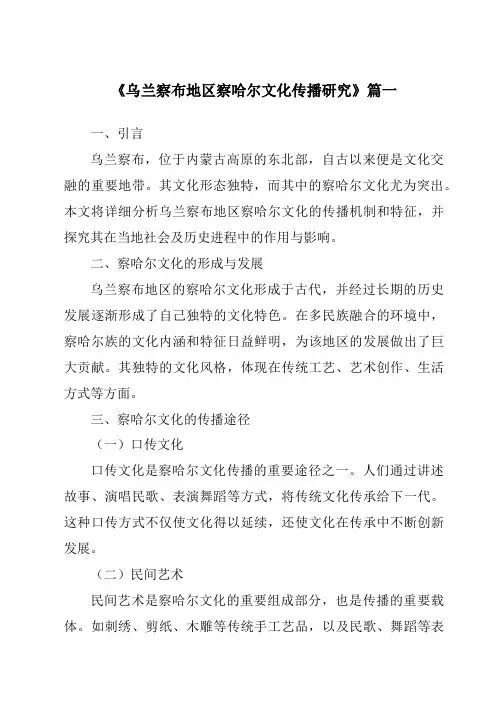 《乌兰察布地区察哈尔文化传播研究》篇一

一、引言

乌兰察布，位于内蒙古高原的东北部，自古以来便是文化交融的重要地带。其文化形态独特，而其中的察哈尔文化尤为突出。本文将详细分析乌兰察布地区察哈尔文化的传播机制和特征，并探究其在当地社会及历史进程中的作用与影响。

二、察哈尔文化的形成与发展

乌兰察布地区的察哈尔文化形成于古代，并经过长期的历史发展逐渐形成了自己独特的文化特色。在多民族融合的环境中，察哈尔族的文化内涵和特征日益鲜明，为该地区的发展做出了巨大贡献。其独特的文化风格，体现在传统工艺、艺术创作、生活方式等方面。

三、察哈尔文化的传播途径

（一）口传文化

口传文化是察哈尔文化传播的重要途径之一。人们通过讲述故事、演唱民歌、表演舞蹈等方式，将传统文化传承给下一代。这种口传方式不仅使文化得以延续，还使文化在传承中不断创新发展。

（二）民间艺术

民间艺术是察哈尔文化的重要组成部分，也是传播的重要载体。如刺绣、剪纸、木雕等传统手工艺品，以及民歌、舞蹈等表